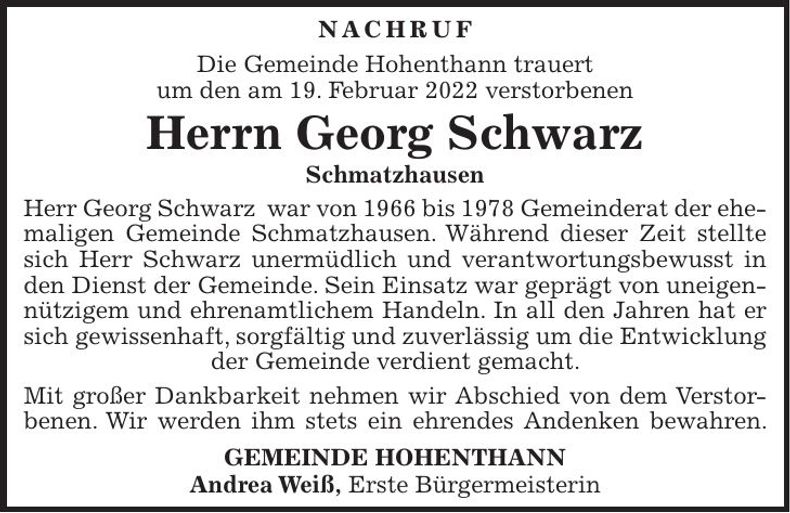 NACHRUF

Die Gemeinde Hohenthann trauert um den am 19. Februar 2022 verstorbenen

Herrn Georg Schwarz

Schmatzhausen

Herr Georg Schwarz war von 1966 bis 1978 Gemeinderat der ehemaligen Gemeinde Schmatzhausen. Während dieser Zeit stellte sich Herr Schwarz unermüdlich und verantwortungsbewusst in den Dienst der Gemeinde. Sein Einsatz war geprägt von uneigennützigem und ehrenamtlichem Handeln. In all den Jahren hat er sich gewissenhaft, sorgfältig und zuverlässig um die Entwicklung der Gemeinde verdient gemacht.

Mit großer Dankbarkeit nehmen wir Abschied von dem Verstorbenen. Wir werden ihm stets ein ehrendes Andenken bewahren.

GEMEINDE HOHENTHANN
Andrea Weiß, Erste Bürgermeisterin